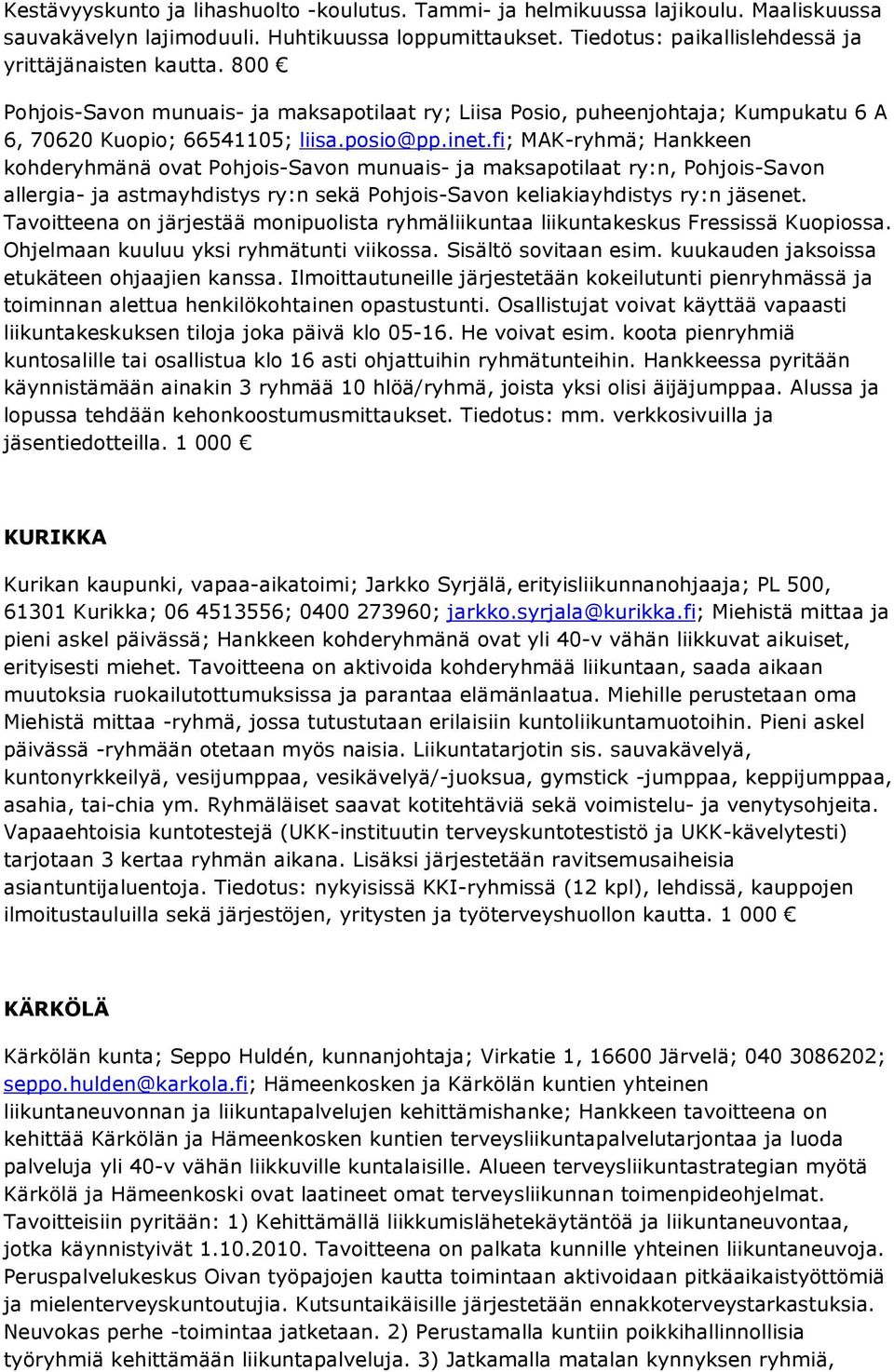 Kestävyyskunto ja lihashuolto -koulutus. Tammi- ja helmikuussa lajikoulu. Maaliskuussa sauvakävelyn lajimoduuli. Huhtikuussa loppumittaukset. Tiedotus: paikallislehdessä ja yrittäjänaisten kautta. 800 €

Pohjois-Savon munuais- ja maksapotilaat ry; Liisa Posio, puheenjohtaja; Kumpukatu 6 A 6, 70620 Kuopio; 66541105; liisa.posio@pp.inet.fi; MAK-ryhmä; Hankkeen kohderyhmänä ovat Pohjois-Savon munuais- ja maksapotilaat ry:n, Pohjois-Savon allergia- ja astmayhdistys ry:n sekä Pohjois-Savon keliakiayhdistys ry:n jäsenet. Tavoitteena on järjestää monipuolista ryhmäliikuntaa liikuntakeskus Fressissä Kuopiossa. Ohjelmaan kuuluu yksi ryhmätunti viikossa. Sisältö sovitaan esim. kuukauden jaksoissa etukäteen ohjaajien kanssa. Ilmoittautuneille järjestetään kokeilutunti pienryhmässä ja toiminnan alettua henkilökohtainen opastustunti. Osallistujat voivat käyttää vapaasti liikuntakeskuksen tiloja joka päivä klo 05-16. He voivat esim. koota pienryhmiä kuntosalille tai osallistua klo 16 asti ohjattuihin ryhmätunteihin. Hankkeessa pyritään käynnistämään ainakin 3 ryhmää 10 hlöä/ryhmä, joista yksi olisi äijäjumppaa. Alussa ja lopussa tehdään kehonkoostumusmittaukset. Tiedotus: mm. verkkosivuilla ja jäsentiedotteilla. 1 000 €

KURIKKA

Kurikan kaupunki, vapaa-aikatoimi; Jarkko Syrjälä, erityisliikunnanohjaaja; PL 500, 61301 Kurikka; 06 4513556; 0400 273960; jarkko.syrjala@kurikka.fi; Miehistä mittaa ja pieni askel päivässä; Hankkeen kohderyhmänä ovat yli 40-v vähän liikkuvat aikuiset, erityisesti miehet. Tavoitteena on aktivoida kohderyhmää liikuntaan, saada aikaan muutoksia ruokailutottumuksissa ja parantaa elämänlaatua. Miehille perustetaan oma Miehistä mittaa -ryhmä, jossa tutustutaan erilaisiin kuntoliikuntamuotoihin. Pieni askel päivässä -ryhmään otetaan myös naisia. Liikuntatarjotin sis. sauvakävelyä, kuntonyrkkeilyä, vesijumppaa, vesikävelyä/-juoksua, gymstick -jumppaa, keppijumppaa, asahia, tai-chia ym. Ryhmäläiset saavat kotitehtäviä sekä voimistelu- ja venytysohjeita. Vapaaehtoisia kuntotestejä (UKK-instituutin terveyskuntotestistö ja UKK-kävelytesti) tarjotaan 3 kertaa ryhmän aikana. Lisäksi järjestetään ravitsemusaiheisia asiantuntijaluentoja. Tiedotus: nykyisissä KKI-ryhmissä (12 kpl), lehdissä, kauppojen ilmoitustauluilla sekä järjestöjen, yritysten ja työterveyshuollon kautta. 1 000 €

KÄRKÖLÄ

Kärkölän kunta; Seppo Huldén, kunnanjohtaja; Virkatie 1, 16600 Järvelä; 040 3086202; seppo.hulden@karkola.fi; Hämeenkosken ja Kärkölän kuntien yhteinen liikuntaneuvonnan ja liikuntapalvelujen kehittämishanke; Hankkeen tavoitteena on kehittää Kärkölän ja Hämeenkosken kuntien terveysliikuntapalvelutarjontaa ja luoda palveluja yli 40-v vähän liikkuville kuntalaisille. Alueen terveysliikuntastrategian myötä Kärkölä ja Hämeenkoski ovat laatineet omat terveysliikunnan toimenpideohjelmat. Tavoitteisiin pyritään: 1) Kehittämällä liikkumislähetekäytäntöä ja liikuntaneuvontaa, jotka käynnistyivät 1.10.2010. Tavoitteena on palkata kunnille yhteinen liikuntaneuvoja. Peruspalvelukeskus Oivan työpajojen kautta toimintaan aktivoidaan pitkäaikaistyöttömiä ja mielenterveyskuntoutujia. Kutsuntaikäisille järjestetään ennakkoterveystarkastuksia. Neuvokas perhe -toimintaa jatketaan. 2) Perustamalla kuntiin poikkihallinnollisia työryhmiä kehittämään liikuntapalveluja. 3) Jatkamalla matalan kynnyksen ryhmiä,